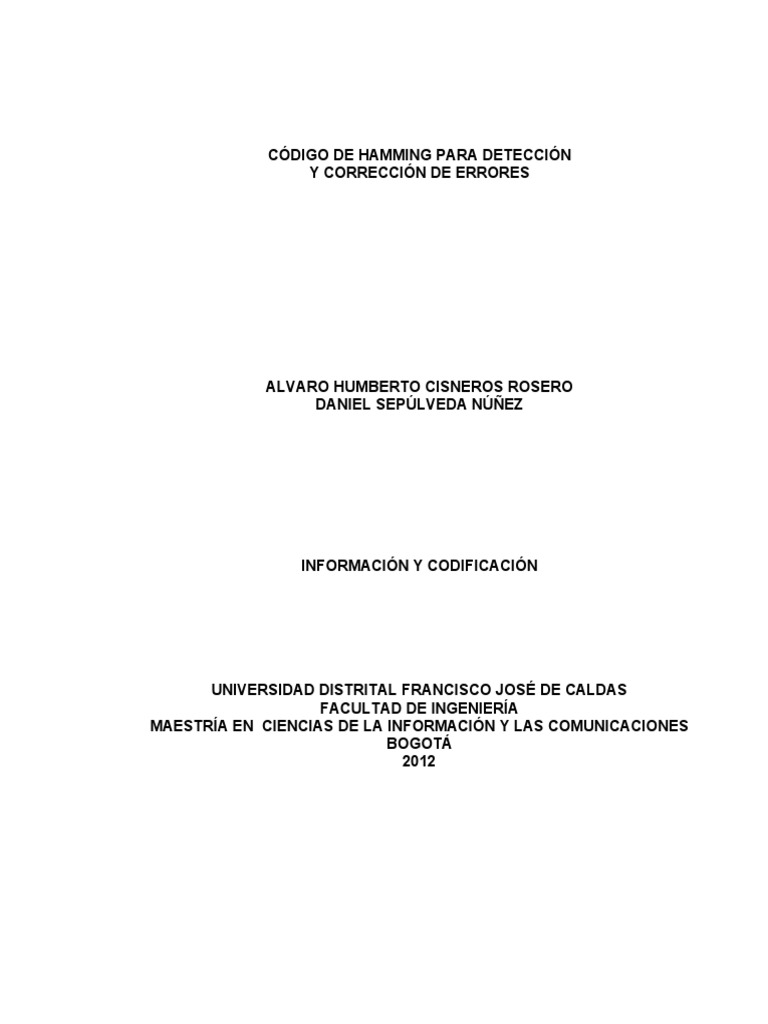 CÓDIGO DE HAMMING PARA DETECCIÓN
Y CORRECCIÓN DE ERRORES

ALVARO HUMBERTO CISNEROS ROSERO
DANIEL SEPÚLVEDA NÚÑEZ

INFORMACIÓN Y CODIFICACIÓN

UNIVERSIDAD DISTRITAL FRANCISCO JOSÉ DE CALDAS
FACULTAD DE INGENIERÍA
MAESTRÍA EN CIENCIAS DE LA INFORMACIÓN Y LAS COMUNICACIONES
BOGOTÁ
2012